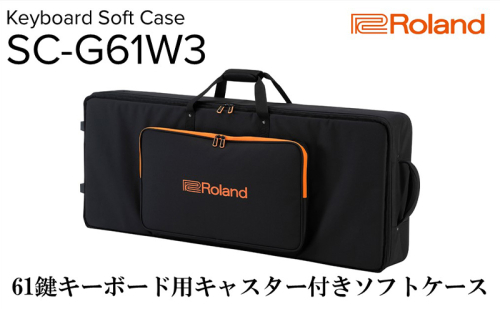 Keyboard Soft Case
SC-G61W3

Roland

Roland

61鍵キーボード用キャスター付きソフトケース